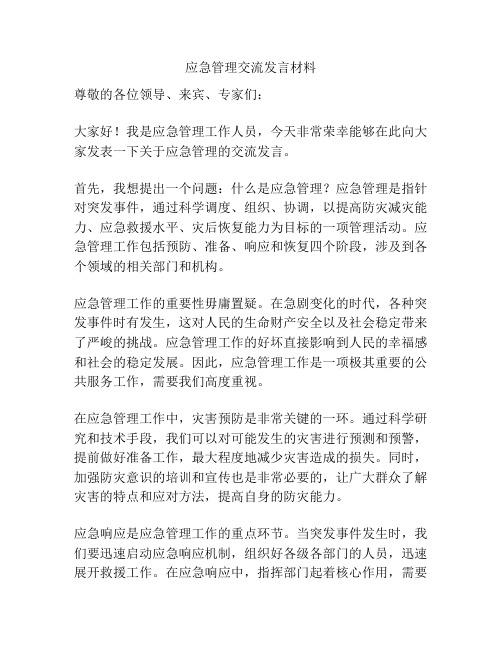 应急管理交流发言材料

尊敬的各位领导、来宾、专家们：

大家好！我是应急管理工作人员，今天非常荣幸能够在此向大家发表一下关于应急管理的交流发言。

首先，我想提出一个问题：什么是应急管理？应急管理是指针对突发事件，通过科学调度、组织、协调，以提高防灾减灾能力、应急救援水平、灾后恢复能力为目标的一项管理活动。应急管理工作包括预防、准备、响应和恢复四个阶段，涉及到各个领域的相关部门和机构。

应急管理工作的重要性毋庸置疑。在急剧变化的时代，各种突发事件时有发生，这对人民的生命财产安全以及社会稳定带来了严峻的挑战。应急管理工作的好坏直接影响到人民的幸福感和社会的稳定发展。因此，应急管理工作是一项极其重要的公共服务工作，需要我们高度重视。

在应急管理工作中，灾害预防是非常关键的一环。通过科学研究和技术手段，我们可以对可能发生的灾害进行预测和预警，提前做好准备工作，最大程度地减少灾害造成的损失。同时，加强防灾意识的培训和宣传也是非常必要的，让广大群众了解灾害的特点和应对方法，提高自身的防灾能力。

应急响应是应急管理工作的重点环节。当突发事件发生时，我们要迅速启动应急响应机制，组织好各级各部门的人员，迅速展开救援工作。在应急响应中，指挥部门起着核心作用，需要